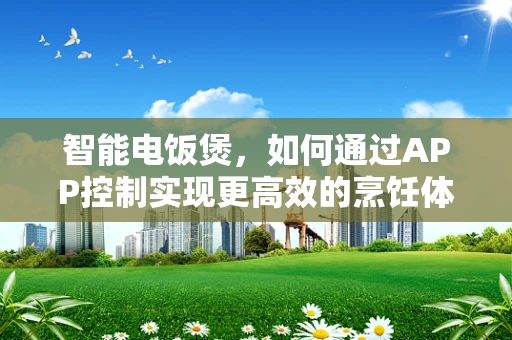 智能电饭煲，如何通过APP控制实现更高效的烹饪体